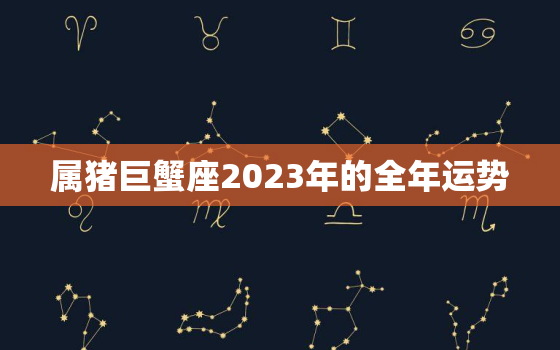 属猪巨蟹座2023年的全年运势